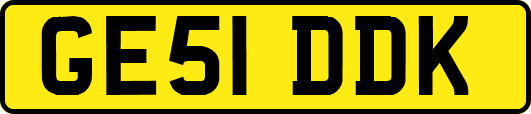 GE51 DDK